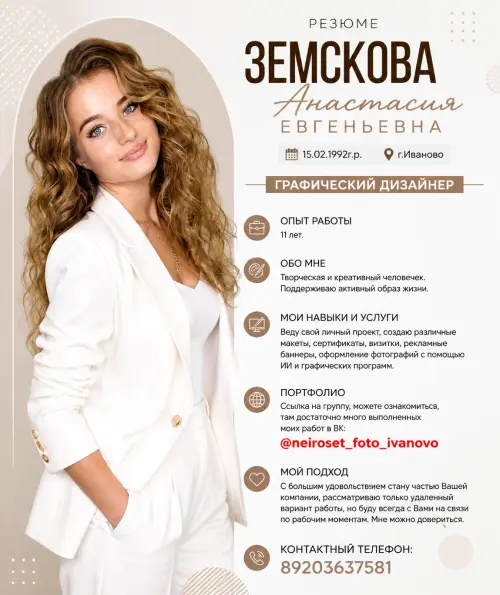 РЕЗЮМЕ

ЗЕМСКОВА

Анастасия

ЕВГЕНЬЕВНА

15.02.1992г.р.

г.Иваново

ГРАФИЧЕСКИЙ ДИЗАЙНЕР

ОПЫТ РАБОТЫ

11 лет.

ОБО МНЕ

Творческая и креативный человечек. Поддерживаю активный образ жизни.

МОИ НАВЫКИ И УСЛУГИ

Веду свой личный проект, создаю различные макеты, сертификаты, визитки, рекламные баннеры, оформление фотографий с помощью ИИ и графических программ.

ПОРТФОЛИО

Ссылка на группу, можете ознакомиться, там достаточно много выполненных моих работ в ВК:

@neiroset_foto_ivanovo

МОЙ ПОДХОД

С большим удовольствием стану частью Вашей компании, рассматриваю только удаленный вариант работы, но буду всегда с Вами на связи по рабочим моментам. Мне можно довериться.

КОНТАКТНЫЙ ТЕЛЕФОН:

89203637581